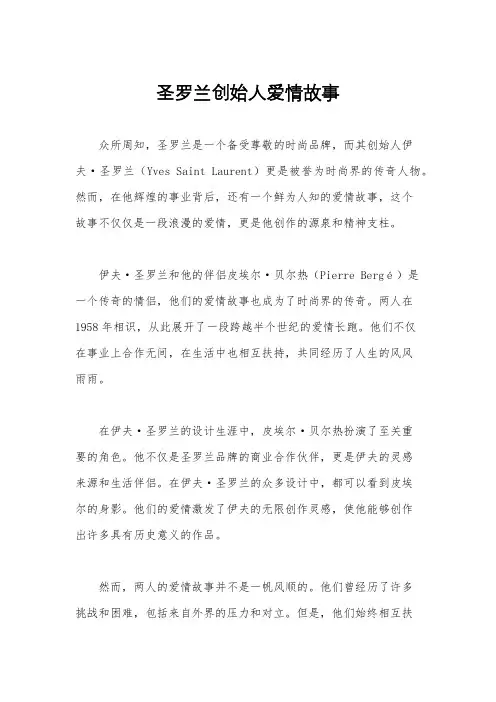 圣罗兰创始人爱情故事

众所周知，圣罗兰是一个备受尊敬的时尚品牌，而其创始人伊夫·圣罗兰（Yves Saint Laurent）更是被誉为时尚界的传奇人物。然而，在他辉煌的事业背后，还有一个鲜为人知的爱情故事，这个故事不仅仅是一段浪漫的爱情，更是他创作的源泉和精神支柱。

伊夫·圣罗兰和他的伴侣皮埃尔·贝尔热（Pierre Bergé）是一个传奇的情侣，他们的爱情故事也成为了时尚界的传奇。两人在1958年相识，从此展开了一段跨越半个世纪的爱情长跑。他们不仅在事业上合作无间，在生活中也相互扶持，共同经历了人生的风风雨雨。

在伊夫·圣罗兰的设计生涯中，皮埃尔·贝尔热扮演了至关重要的角色。他不仅是圣罗兰品牌的商业合作伙伴，更是伊夫的灵感来源和生活伴侣。在伊夫·圣罗兰的众多设计中，都可以看到皮埃尔的身影。他们的爱情激发了伊夫的无限创作灵感，使他能够创作出许多具有历史意义的作品。

然而，两人的爱情故事并不是一帆风顺的。他们曾经历了许多挑战和困难，包括来自外界的压力和对立。但是，他们始终相互扶